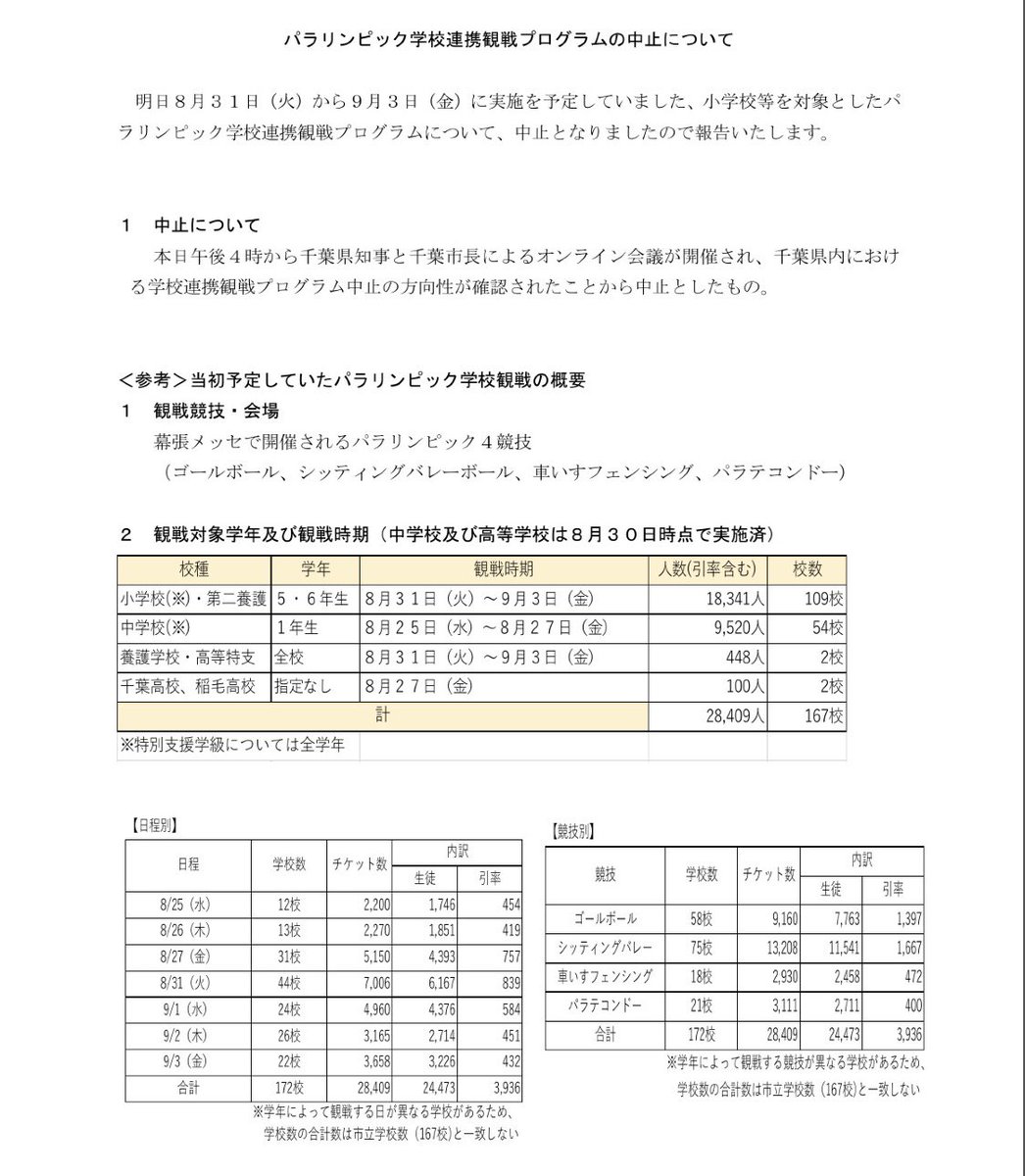 パラリンピック学校連携観戦プログラムの中止について

明日８月３１日（火）から９月３日（金）に実施を予定していました、小学校等を対象としたパラリンピック学校連携観戦プログラムについて、中止となりましたので報告いたします。

１　中止について
本日午後４時から千葉県知事と千葉市長によるオンライン会議が開催され、千葉県内における学校連携観戦プログラム中止の方向性が確認されたことから中止としたもの。

＜参考＞当初予定していたパラリンピック学校観戦の概要
１　観戦競技・会場
幕張メッセで開催されるパラリンピック４競技
（ゴールボール、シッティングバレーボール、車いすフェンシング、パラテコンドー）

２　観戦対象学年及び観戦時期（中学校及び高等学校は８月３０日時点で実施済）

| 校種 | 学年 | 観戦時期 | 人数(引率含む) | 校数 |
|---|---|---|---|---|
| 小学校(※)・第二養護 | ５・６年生 | ８月３１日（火）～９月３日（金） | 18,341人 | 109校 |
| 中学校(※) | １年生 | ８月２５日（水）～８月２７日（金） | 9,520人 | 54校 |
| 養護学校・高等特支 | 全校 | ８月３１日（火）～９月3日（金） | 448人 | 2校 |
| 千葉高校、稲毛高校 | 指定なし | ８月２７日（金） | 100人 | 2校 |
| 計 | | | 28,409人 | 167校 |
| ※特別支援学級については全学年 | | | | |

【日程別】

| 日程 | 学校数 | チケット数 | 内訳 生徒 | 内訳 引率 |
|---|---|---|---|---|
| 8/25（水） | 12校 | 2,200 | 1,746 | 454 |
| 8/26（木） | 13校 | 2,270 | 1,851 | 419 |
| 8/27（金） | 31校 | 5,150 | 4,393 | 757 |
| 8/31（火） | 44校 | 7,006 | 6,167 | 839 |
| 9/1（水） | 24校 | 4,960 | 4,376 | 584 |
| 9/2（木） | 26校 | 3,165 | 2,714 | 451 |
| 9/3（金） | 22校 | 3,658 | 3,226 | 432 |
| 合計 | 172校 | 28,409 | 24,473 | 3,936 |

※学年によって観戦する日が異なる学校があるため、学校数の合計数は市立学校数（167校）と一致しない

【競技別】

| 競技 | 学校数 | チケット数 | 内訳 生徒 | 内訳 引率 |
|---|---|---|---|---|
| ゴールボール | 58校 | 9,160 | 7,763 | 1,397 |
| シッティングバレー | 75校 | 13,208 | 11,541 | 1,667 |
| 車いすフェンシング | 18校 | 2,930 | 2,458 | 472 |
| パラテコンドー | 21校 | 3,111 | 2,711 | 400 |
| 合計 | 172校 | 28,409 | 24,473 | 3,936 |

※学年によって観戦する競技が異なる学校があるため、学校数の合計数は市立学校数（167校）と一致しない